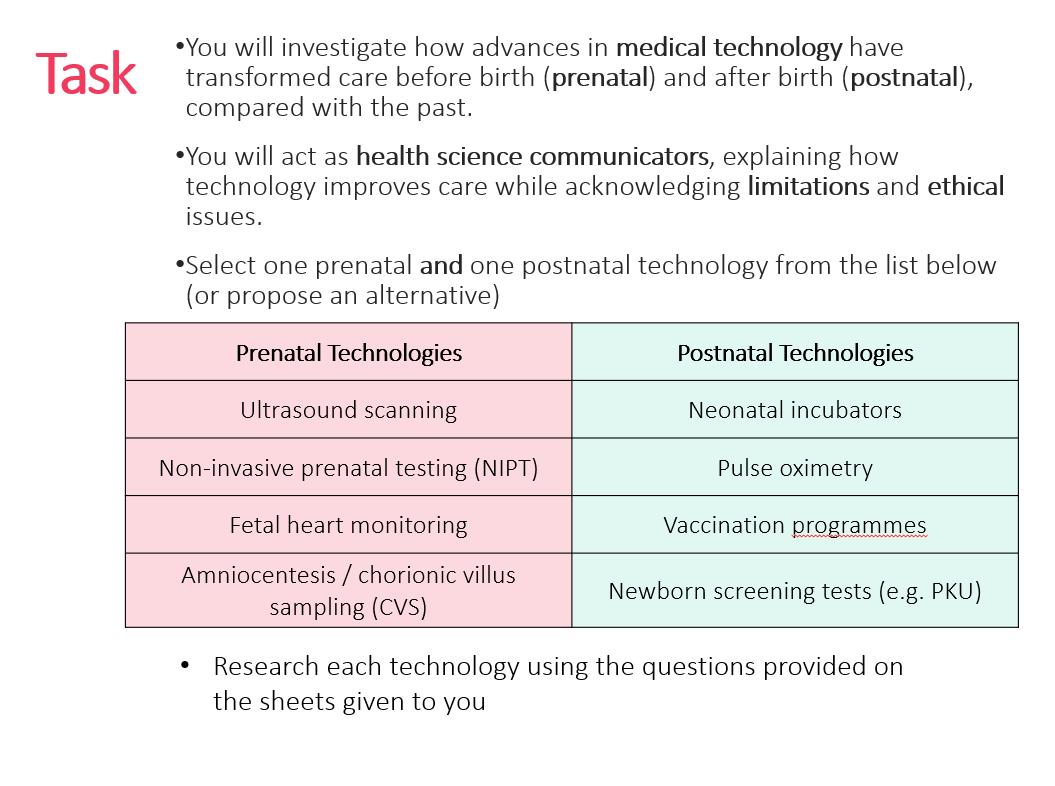 Task

•You will investigate how advances in medical technology have transformed care before birth (prenatal) and after birth (postnatal), compared with the past.

•You will act as health science communicators, explaining how technology improves care while acknowledging limitations and ethical issues.

•Select one prenatal and one postnatal technology from the list below (or propose an alternative)

| Prenatal Technologies | Postnatal Technologies |
|---|---|
| Ultrasound scanning | Neonatal incubators |
| Non-invasive prenatal testing (NIPT) | Pulse oximetry |
| Fetal heart monitoring | Vaccination programmes |
| Amniocentesis / chorionic villus sampling (CVS) | Newborn screening tests (e.g. PKU) |

• Research each technology using the questions provided on the sheets given to you